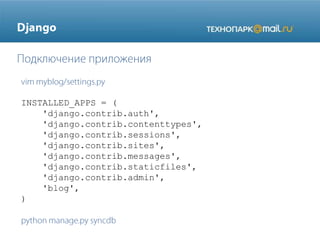 Django

ТЕХНОПАРК@mail.ru

Подключение приложения

vim myblog/settings.py

INSTALLED_APPS = (
    'django.contrib.auth',
    'django.contrib.contenttypes',
    'django.contrib.sessions',
    'django.contrib.sites',
    'django.contrib.messages',
    'django.contrib.staticfiles',
    'django.contrib.admin',
    'blog',
)

python manage.py syncdb